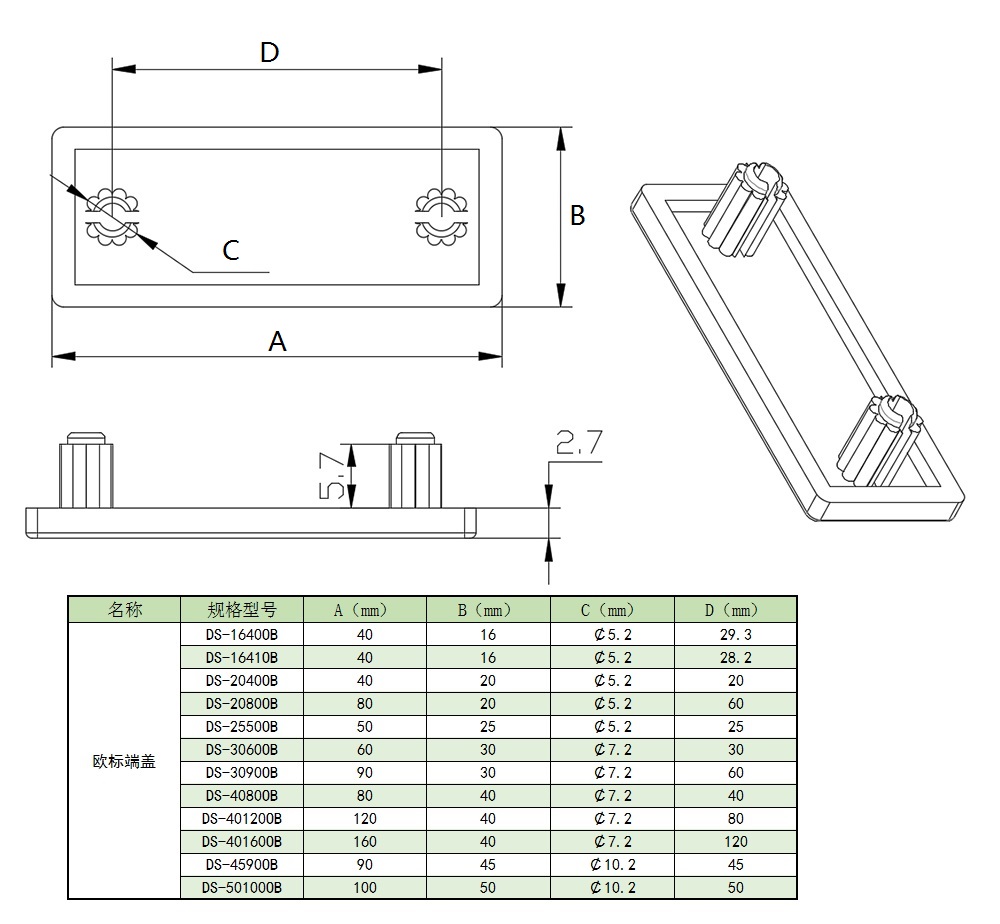 D

B

C

A

5.7

2.7

| 名称 | 规格型号 | A（mm） | B（mm） | C（mm） | D（mm） |
|---|---|---|---|---|---|
| 欧标端盖 | DS-16400B | 40 | 16 | ¢5.2 | 29.3 |
| | DS-16410B | 40 | 16 | ¢5.2 | 28.2 |
| | DS-20400B | 40 | 20 | ¢5.2 | 20 |
| | DS-20800B | 80 | 20 | ¢5.2 | 60 |
| | DS-25500B | 50 | 25 | ¢5.2 | 25 |
| | DS-30600B | 60 | 30 | ¢7.2 | 30 |
| | DS-30900B | 90 | 30 | ¢7.2 | 60 |
| | DS-40800B | 80 | 40 | ¢7.2 | 40 |
| | DS-401200B | 120 | 40 | ¢7.2 | 80 |
| | DS-401600B | 160 | 40 | ¢7.2 | 120 |
| | DS-45900B | 90 | 45 | ¢10.2 | 45 |
| | DS-501000B | 100 | 50 | ¢10.2 | 50 |